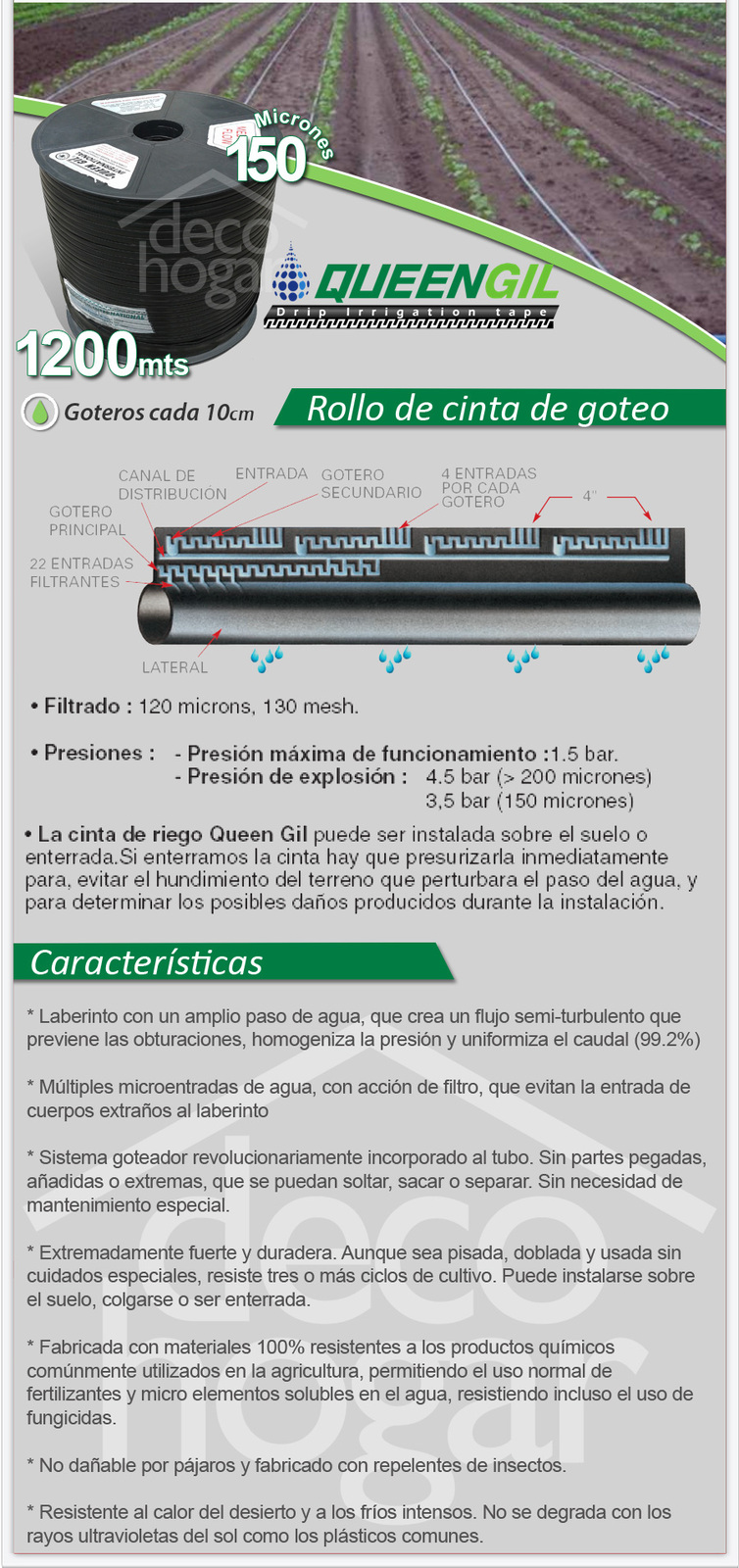 Micrones
150

deco
hogar

QUEENGIL
Drip Irrigation tape

1200mts

Goteros cada 10cm

Rollo de cinta de goteo

CANAL DE DISTRIBUCIÓN
ENTRADA
GOTERO SECUNDARIO
4 ENTRADAS POR CADA GOTERO
4"
GOTERO PRINCIPAL
22 ENTRADAS FILTRANTES
LATERAL

• Filtrado : 120 microns, 130 mesh.

• Presiones : - Presión máxima de funcionamiento :1.5 bar.
- Presión de explosión : 4.5 bar (> 200 micrones)
3,5 bar (150 micrones)

• La cinta de riego Queen Gil puede ser instalada sobre el suelo o enterrada.Si enterramos la cinta hay que presurizarla inmediatamente para, evitar el hundimiento del terreno que perturbara el paso del agua, y para determinar los posibles daños producidos durante la instalación.

Características

* Laberinto con un amplio paso de agua, que crea un flujo semi-turbulento que previene las obturaciones, homogeniza la presión y uniformiza el caudal (99.2%)

* Múltiples microentradas de agua, con acción de filtro, que evitan la entrada de cuerpos extraños al laberinto

* Sistema goteador revolucionariamente incorporado al tubo. Sin partes pegadas, añadidas o extremas, que se puedan soltar, sacar o separar. Sin necesidad de mantenimiento especial.

* Extremadamente fuerte y duradera. Aunque sea pisada, doblada y usada sin cuidados especiales, resiste tres o más ciclos de cultivo. Puede instalarse sobre el suelo, colgarse o ser enterrada.

* Fabricada con materiales 100% resistentes a los productos químicos comúnmente utilizados en la agricultura, permitiendo el uso normal de fertilizantes y micro elementos solubles en el agua, resistiendo incluso el uso de fungicidas.

* No dañable por pájaros y fabricado con repelentes de insectos.

* Resistente al calor del desierto y a los fríos intensos. No se degrada con los rayos ultravioletas del sol como los plásticos comunes.

deco
hogar